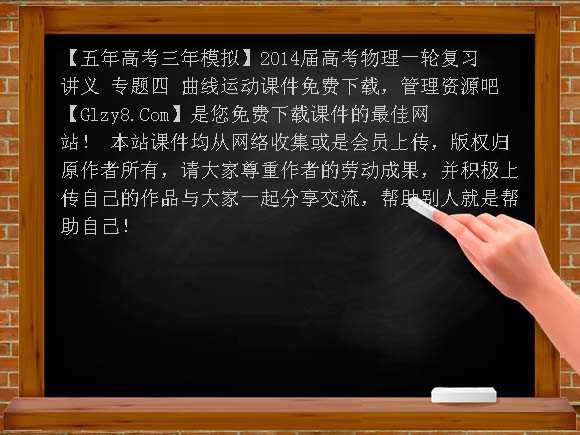 【五年高考三年模拟】2014届高考物理一轮复习讲义 专题四 曲线运动课件免费下载，管理资源吧【Glzy8.Com】是您免费下载课件的最佳网站！ 本站课件均从网络收集或是会员上传，版权归原作者所有，请大家尊重作者的劳动成果，并积极上传自己的作品与大家一起分享交流，帮助别人就是帮助自己!